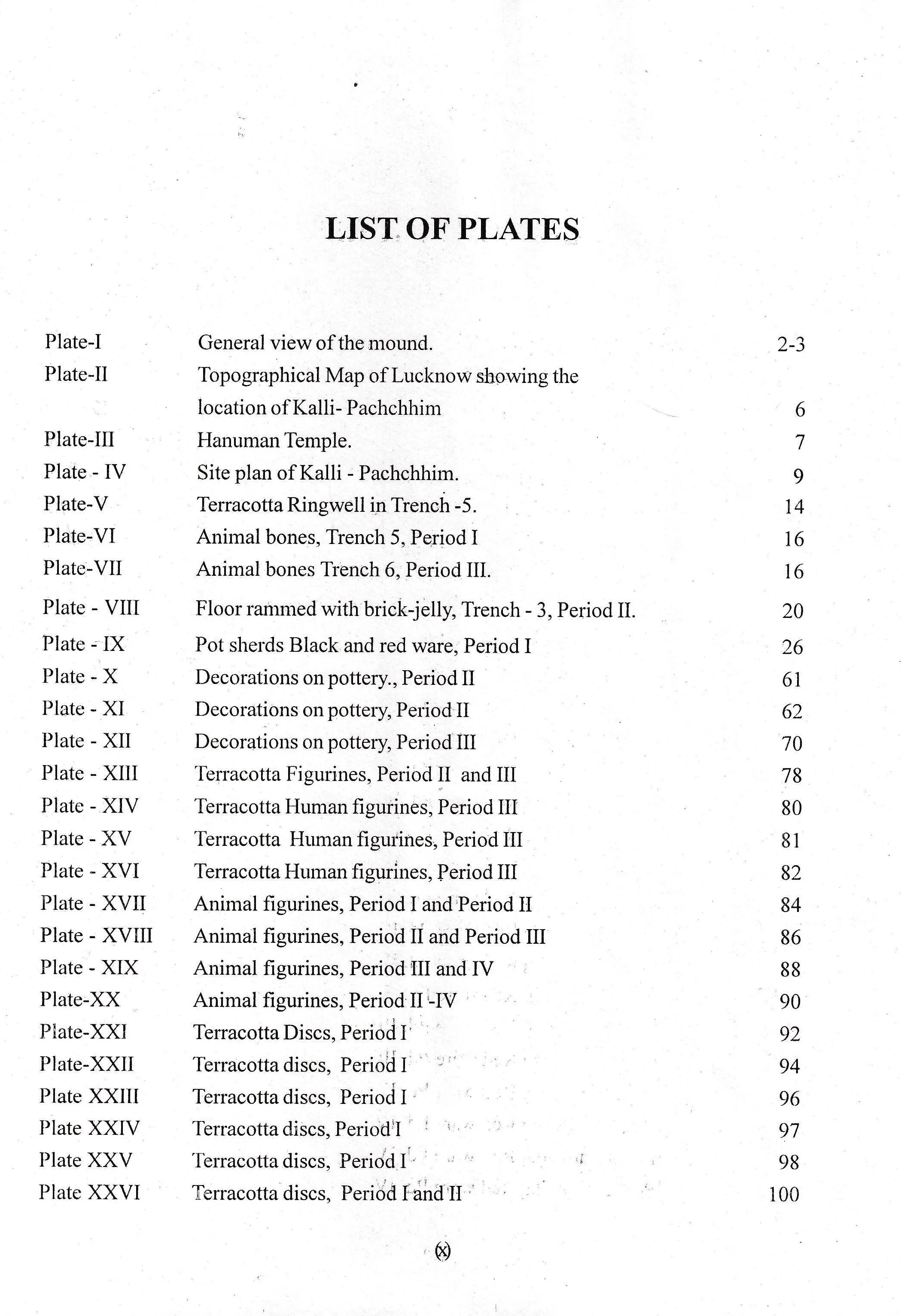 LIST OF PLATES

Plate-I General view of the mound. 2-3
Plate-II Topographical Map of Lucknow showing the location of Kalli- Pachchhim 6
Plate-III Hanuman Temple. 7
Plate - IV Site plan of Kalli - Pachchhim. 9
Plate-V Terracotta Ringwell in Trench -5. 14
Plate-VI Animal bones, Trench 5, Period I 16
Plate-VII Animal bones Trench 6, Period III. 16
Plate - VIII Floor rammed with brick-jelly, Trench - 3, Period II. 20
Plate - IX Pot sherds Black and red ware, Period I 26
Plate - X Decorations on pottery., Period II 61
Plate - XI Decorations on pottery, Period II 62
Plate - XII Decorations on pottery, Period III 70
Plate - XIII Terracotta Figurines, Period II and III 78
Plate - XIV Terracotta Human figurines, Period III 80
Plate - XV Terracotta Human figurines, Period III 81
Plate - XVI Terracotta Human figurines, Period III 82
Plate - XVII Animal figurines, Period I and Period II 84
Plate - XVIII Animal figurines, Period II and Period III 86
Plate - XIX Animal figurines, Period III and IV 88
Plate-XX Animal figurines, Period II -IV 90
Plate-XXI Terracotta Discs, Period I 92
Plate-XXII Terracotta discs, Period I 94
Plate XXIII Terracotta discs, Period I 96
Plate XXIV Terracotta discs, Period I 97
Plate XXV Terracotta discs, Period I 98
Plate XXVI Terracotta discs, Period I and II 100

(x)